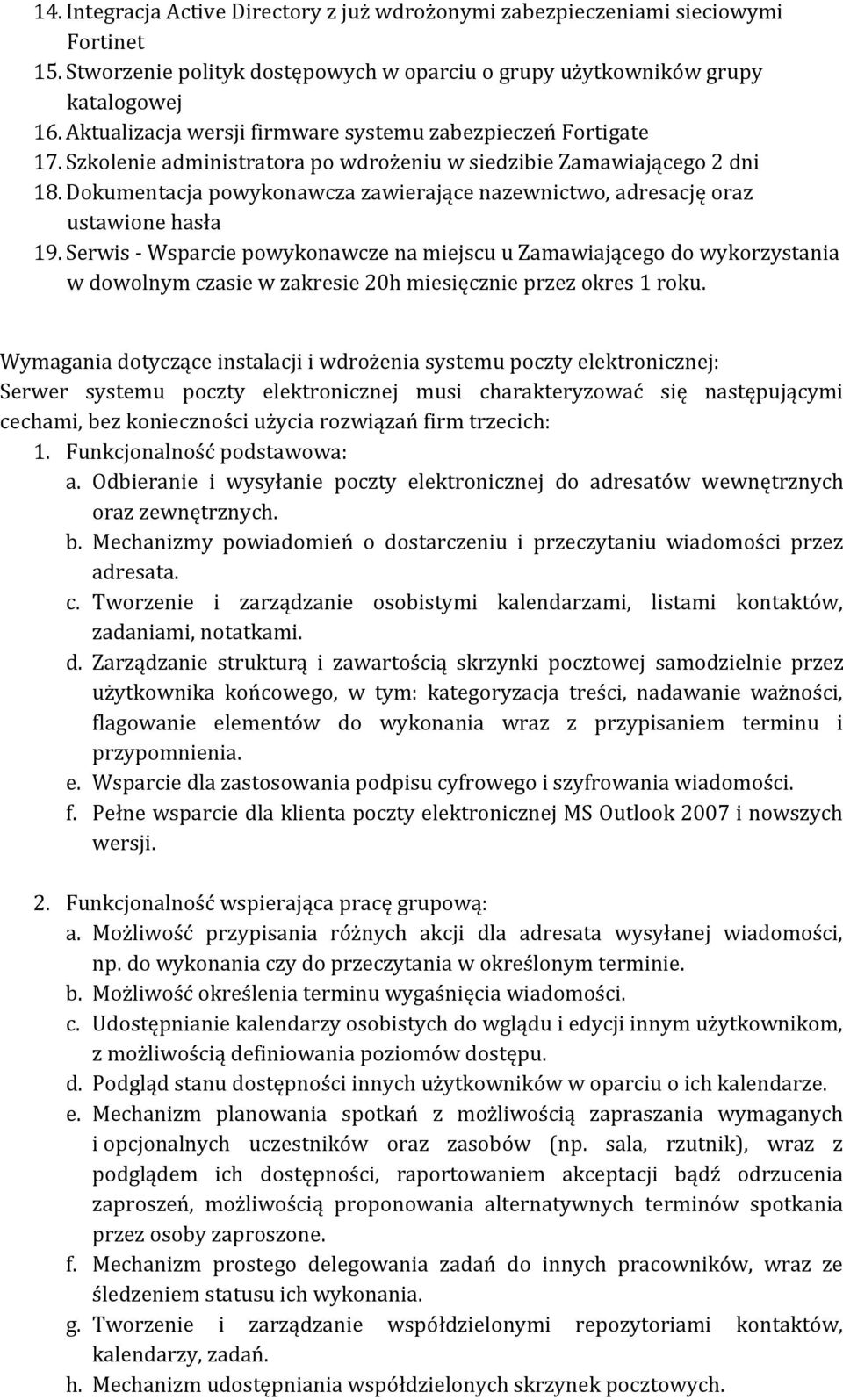 14. Integracja Active Directory z już wdrożonymi zabezpieczeniami sieciowymi Fortinet
15. Stworzenie polityk dostępowych w oparciu o grupy użytkowników grupy katalogowej
16. Aktualizacja wersji firmware systemu zabezpieczeń Fortigate
17. Szkolenie administratora po wdrożeniu w siedzibie Zamawiającego 2 dni
18. Dokumentacja powykonawcza zawierające nazewnictwo, adresację oraz ustawione hasła
19. Serwis - Wsparcie powykonawcze na miejscu u Zamawiającego do wykorzystania w dowolnym czasie w zakresie 20h miesięcznie przez okres 1 roku.

Wymagania dotyczące instalacji i wdrożenia systemu poczty elektronicznej:
Serwer systemu poczty elektronicznej musi charakteryzować się następującymi cechami, bez konieczności użycia rozwiązań firm trzecich:
1. Funkcjonalność podstawowa:
a. Odbieranie i wysyłanie poczty elektronicznej do adresatów wewnętrznych oraz zewnętrznych.
b. Mechanizmy powiadomień o dostarczeniu i przeczytaniu wiadomości przez adresata.
c. Tworzenie i zarządzanie osobistymi kalendarzami, listami kontaktów, zadaniami, notatkami.
d. Zarządzanie strukturą i zawartością skrzynki pocztowej samodzielnie przez użytkownika końcowego, w tym: kategoryzacja treści, nadawanie ważności, flagowanie elementów do wykonania wraz z przypisaniem terminu i przypomnienia.
e. Wsparcie dla zastosowania podpisu cyfrowego i szyfrowania wiadomości.
f. Pełne wsparcie dla klienta poczty elektronicznej MS Outlook 2007 i nowszych wersji.

2. Funkcjonalność wspierająca pracę grupową:
a. Możliwość przypisania różnych akcji dla adresata wysyłanej wiadomości, np. do wykonania czy do przeczytania w określonym terminie.
b. Możliwość określenia terminu wygaśnięcia wiadomości.
c. Udostępnianie kalendarzy osobistych do wglądu i edycji innym użytkownikom, z możliwością definiowania poziomów dostępu.
d. Podgląd stanu dostępności innych użytkowników w oparciu o ich kalendarze.
e. Mechanizm planowania spotkań z możliwością zapraszania wymaganych i opcjonalnych uczestników oraz zasobów (np. sala, rzutnik), wraz z podglądem ich dostępności, raportowaniem akceptacji bądź odrzucenia zaproszeń, możliwością proponowania alternatywnych terminów spotkania przez osoby zaproszone.
f. Mechanizm prostego delegowania zadań do innych pracowników, wraz ze śledzeniem statusu ich wykonania.
g. Tworzenie i zarządzanie współdzielonymi repozytoriami kontaktów, kalendarzy, zadań.
h. Mechanizm udostępniania współdzielonych skrzynek pocztowych.